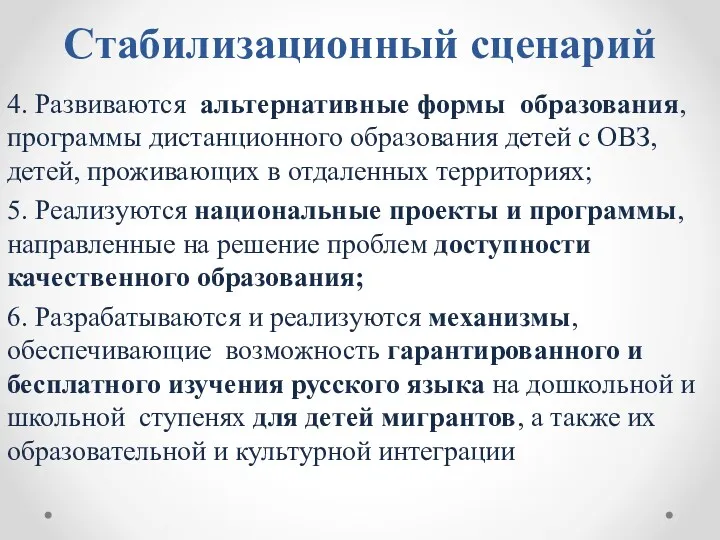 Стабилизационный сценарий

4. Развиваются альтернативные формы образования, программы дистанционного образования детей с ОВЗ, детей, проживающих в отдаленных территориях;

5. Реализуются национальные проекты и программы, направленные на решение проблем доступности качественного образования;

6. Разрабатываются и реализуются механизмы, обеспечивающие возможность гарантированного и бесплатного изучения русского языка на дошкольной и школьной ступенях для детей мигрантов, а также их образовательной и культурной интеграции